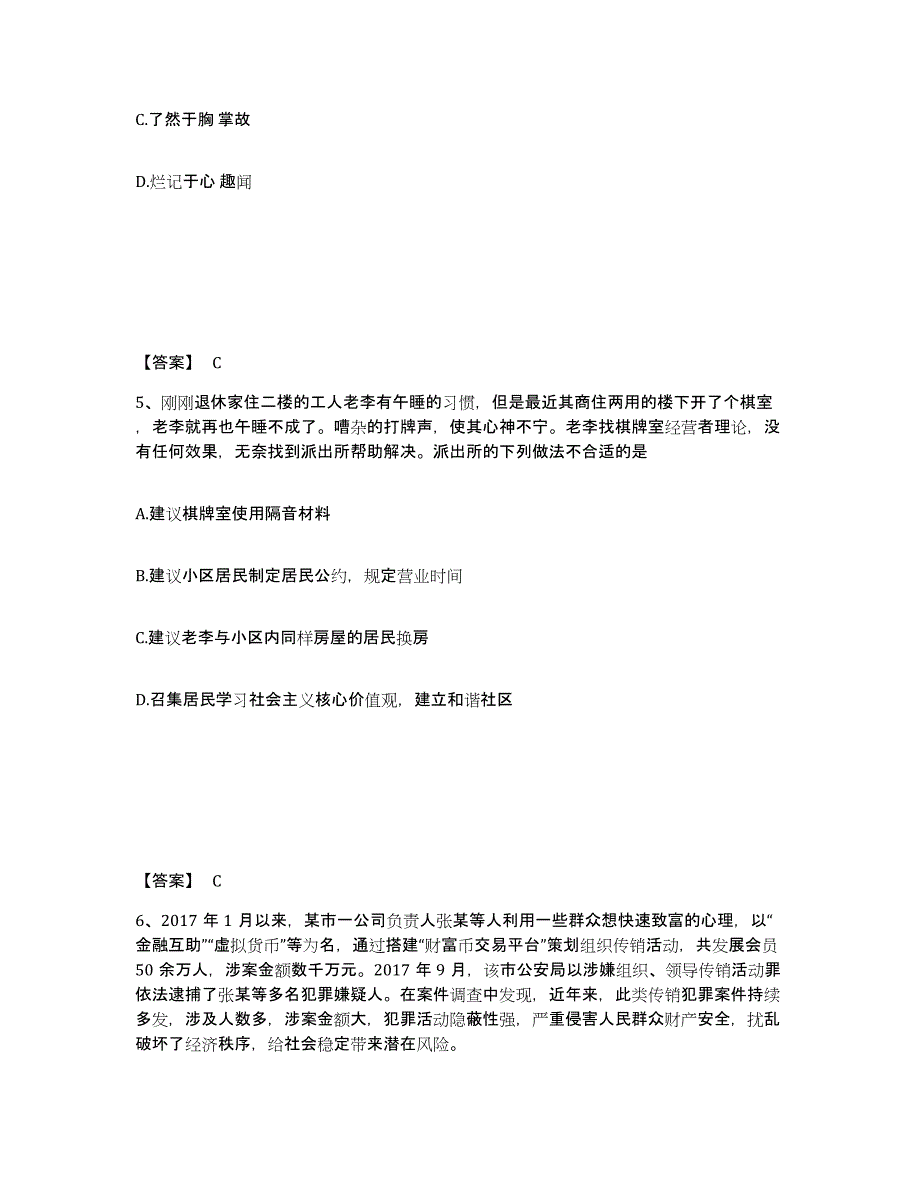 C.了然于胸 掌故

D.烂记于心 趣闻

【答案】 C

5、刚刚退休家住二楼的工人老李有午睡的习惯，但是最近其商住两用的楼下开了个棋室，老李就再也午睡不成了。嘈杂的打牌声，使其心神不宁。老李找棋牌室经营者理论，没有任何效果，无奈找到派出所帮助解决。派出所的下列做法不合适的是

A.建议棋牌室使用隔音材料

B.建议小区居民制定居民公约，规定营业时间

C.建议老李与小区内同样房屋的居民换房

D.召集居民学习社会主义核心价值观，建立和谐社区

【答案】 C

6、2017 年 1 月以来，某市一公司负责人张某等人利用一些群众想快速致富的心理，以“金融互助”“虚拟货币”等为名，通过搭建“财富币交易平台”策划组织传销活动，共发展会员 50 余万人，涉案金额数千万元。2017 年 9 月，该市公安局以涉嫌组织、领导传销活动罪依法逮捕了张某等多名犯罪嫌疑人。在案件调查中发现，近年来，此类传销犯罪案件持续多发，涉及人数多，涉案金额大，犯罪活动隐蔽性强，严重侵害人民群众财产安全，扰乱破坏了经济秩序，给社会稳定带来潜在风险。